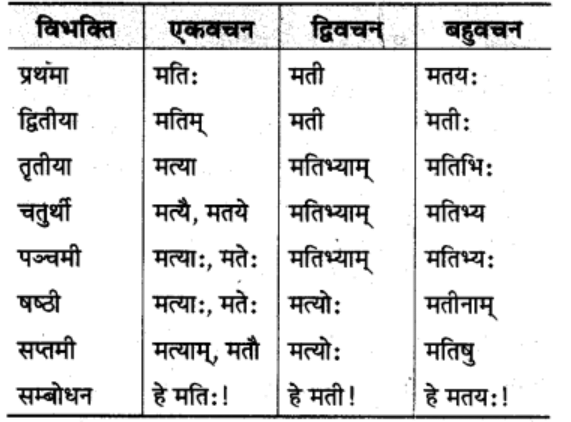 | विभक्ति | एकवचन | द्विवचन | बहुवचन |
|---|---|---|---|
| प्रथमा | मतिः | मती | मतयः |
| द्वितीया | मतिम् | मती | मतीः |
| तृतीया | मत्या | मतिभ्याम् | मतिभिः |
| चतुर्थी | मत्यै, मतये | मतिभ्याम् | मतिभ्य |
| पञ्चमी | मत्याः, मतेः | मतिभ्याम् | मतिभ्यः |
| षष्ठी | मत्याः, मतेः | मत्योः | मतीनाम् |
| सप्तमी | मत्याम्, मतौ | मत्योः | मतिषु |
| सम्बोधन | हे मतिः! | हे मती! | हे मतयः! |